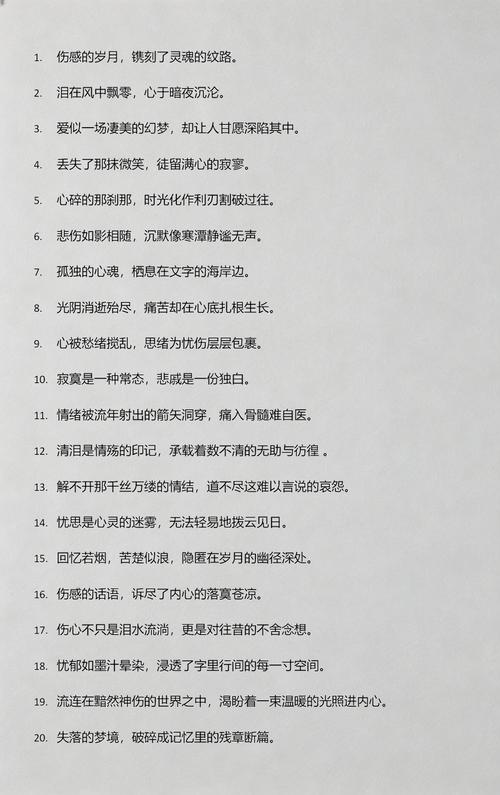 1. 伤感的岁月，镌刻了灵魂的纹路。

2. 泪在风中飘零，心于暗夜沉沦。

3. 爱似一场凄美的幻梦，却让人甘愿深陷其中。

4. 丢失了那抹微笑，徒留满心的寂寥。

5. 心碎的那刹那，时光化作利刃割破过往。

6. 悲伤如影相随，沉默像寒潭静谧无声。

7. 孤独的心魂，栖息在文字的海岸边。

8. 光阴消逝殆尽，痛苦却在心底扎根生长。

9. 心被愁绪搅乱，思绪为忧伤层层包裹。

10. 寂寞是一种常态，悲戚是一份独白。

11. 情绪被流年射出的箭矢洞穿，痛入骨髓难自医。

12. 清泪是情殇的印记，承载着数不清的无助与彷徨 。

13. 解不开那千丝万缕的情结，道不尽这难以言说的哀怨。

14. 忧思是心灵的迷雾，无法轻易地拨云见日。

15. 回忆若烟，苦楚似浪，隐匿在岁月的幽径深处。

16. 伤感的话语，诉尽了内心的落寞苍凉。

17. 伤心不只是泪水流淌，更是对往昔的不舍念想。

18. 忧郁如墨汁晕染，浸透了字里行间的每一寸空间。

19. 流连在黯然神伤的世界之中，渴盼着一束温暖的光照进内心。

20. 失落的梦境，破碎成记忆里的残章断篇。